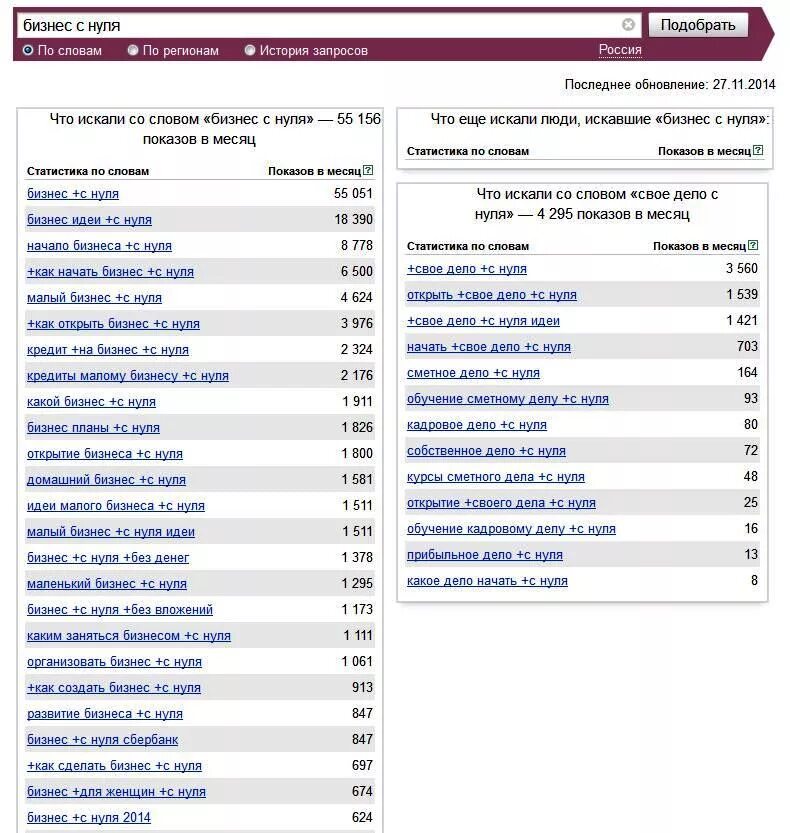 бизнес с нуля

Подобрать

По словам По регионам История запросов Россия

Последнее обновление: 27.11.2014

Что искали со словом «бизнес с нуля» — 55 156 показов в месяц

| Статистика по словам | Показов в месяц ? |
|---|---|
| бизнес +с нуля | 55 051 |
| бизнес идеи +с нуля | 18 390 |
| начало бизнеса +с нуля | 8 778 |
| +как начать бизнес +с нуля | 6 500 |
| малый бизнес +с нуля | 4 624 |
| +как открыть бизнес +с нуля | 3 976 |
| кредит +на бизнес +с нуля | 2 324 |
| кредиты малому бизнесу +с нуля | 2 176 |
| какой бизнес +с нуля | 1 911 |
| бизнес планы +с нуля | 1 826 |
| открытие бизнеса +с нуля | 1 800 |
| домашний бизнес +с нуля | 1 581 |
| идеи малого бизнеса +с нуля | 1 511 |
| малый бизнес +с нуля идеи | 1 511 |
| бизнес +с нуля +без денег | 1 378 |
| маленький бизнес +с нуля | 1 295 |
| бизнес +с нуля +без вложений | 1 173 |
| каким заняться бизнесом +с нуля | 1 111 |
| организовать бизнес +с нуля | 1 061 |
| +как создать бизнес +с нуля | 913 |
| развитие бизнеса +с нуля | 847 |
| бизнес +с нуля сбербанк | 847 |
| +как сделать бизнес +с нуля | 697 |
| бизнес +для женщин +с нуля | 674 |
| бизнес +с нуля 2014 | 624 |

Что еще искали люди, искавшие «бизнес с нуля»:

| Статистика по словам | Показов в месяц ? |
|---|---|

Что искали со словом «свое дело с нуля» — 4 295 показов в месяц

| Статистика по словам | Показов в месяц ? |
|---|---|
| +свое дело +с нуля | 3 560 |
| открыть +свое дело +с нуля | 1 539 |
| +свое дело +с нуля идеи | 1 421 |
| начать +свое дело +с нуля | 703 |
| сметное дело +с нуля | 164 |
| обучение сметному делу +с нуля | 93 |
| кадровое дело +с нуля | 80 |
| собственное дело +с нуля | 72 |
| курсы сметного дела +с нуля | 48 |
| открытие +своего дела +с нуля | 25 |
| обучение кадровому делу +с нуля | 16 |
| прибыльное дело +с нуля | 13 |
| какое дело начать +с нуля | 8 |